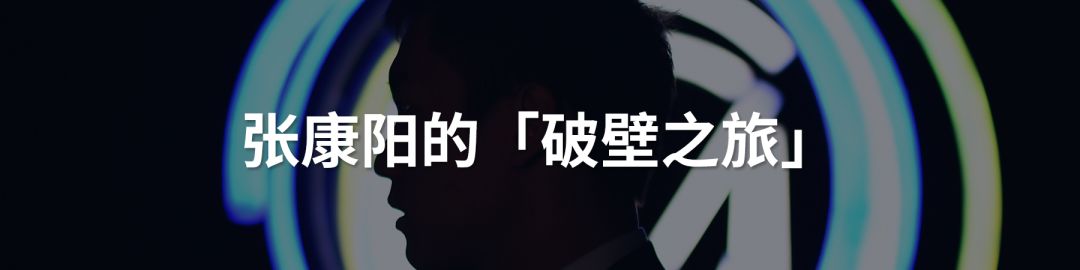 张康阳的「破壁之旅」